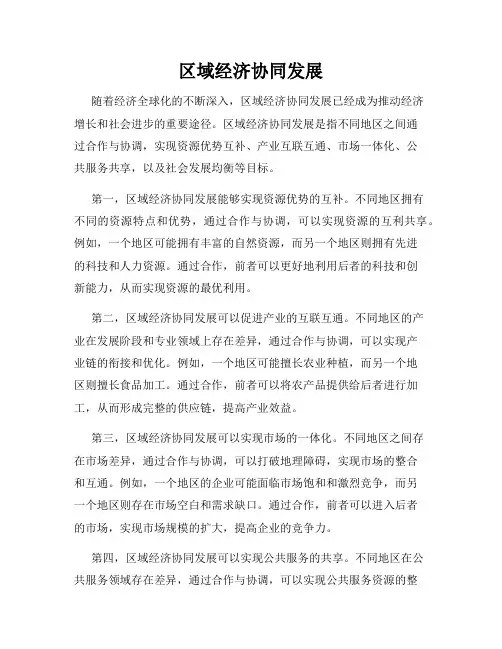 区域经济协同发展

随着经济全球化的不断深入，区域经济协同发展已经成为推动经济增长和社会进步的重要途径。区域经济协同发展是指不同地区之间通过合作与协调，实现资源优势互补、产业互联互通、市场一体化、公共服务共享，以及社会发展均衡等目标。

第一，区域经济协同发展能够实现资源优势的互补。不同地区拥有不同的资源特点和优势，通过合作与协调，可以实现资源的互利共享。例如，一个地区可能拥有丰富的自然资源，而另一个地区则拥有先进的科技和人力资源。通过合作，前者可以更好地利用后者的科技和创新能力，从而实现资源的最优利用。

第二，区域经济协同发展可以促进产业的互联互通。不同地区的产业在发展阶段和专业领域上存在差异，通过合作与协调，可以实现产业链的衔接和优化。例如，一个地区可能擅长农业种植，而另一个地区则擅长食品加工。通过合作，前者可以将农产品提供给后者进行加工，从而形成完整的供应链，提高产业效益。

第三，区域经济协同发展可以实现市场的一体化。不同地区之间存在市场差异，通过合作与协调，可以打破地理障碍，实现市场的整合和互通。例如，一个地区的企业可能面临市场饱和和激烈竞争，而另一个地区则存在市场空白和需求缺口。通过合作，前者可以进入后者的市场，实现市场规模的扩大，提高企业的竞争力。

第四，区域经济协同发展可以实现公共服务的共享。不同地区在公共服务领域存在差异，通过合作与协调，可以实现公共服务资源的整